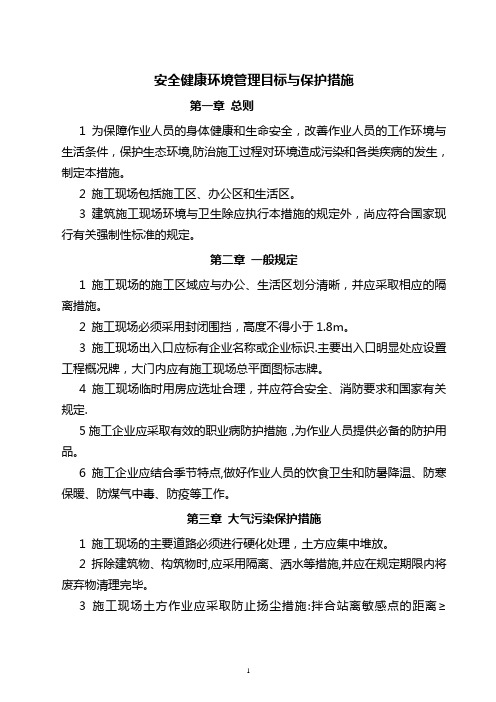 安全健康环境管理目标与保护措施

第一章 总则

1 为保障作业人员的身体健康和生命安全，改善作业人员的工作环境与生活条件，保护生态环境，防治施工过程对环境造成污染和各类疾病的发生，制定本措施。

2 施工现场包括施工区、办公区和生活区。

3 建筑施工现场环境与卫生除应执行本措施的规定外，尚应符合国家现行有关强制性标准的规定。

第二章 一般规定

1 施工现场的施工区域应与办公、生活区划分清晰，并应采取相应的隔离措施。

2 施工现场必须采用封闭围挡，高度不得小于 1.8m。

3 施工现场出入口应标有企业名称或企业标识.主要出入口明显处应设置工程概况牌，大门内应有施工现场总平面图标志牌。

4 施工现场临时用房应选址合理，并应符合安全、消防要求和国家有关规定.

5 施工企业应采取有效的职业病防护措施，为作业人员提供必备的防护用品。

6 施工企业应结合季节特点,做好作业人员的饮食卫生和防暑降温、防寒保暖、防煤气中毒、防疫等工作。

第三章 大气污染保护措施

1 施工现场的主要道路必须进行硬化处理，土方应集中堆放。

2 拆除建筑物、构筑物时,应采用隔离、洒水等措施,并应在规定期限内将废弃物清理完毕。

3 施工现场土方作业应采取防止扬尘措施:拌合站离敏感点的距离≥

1